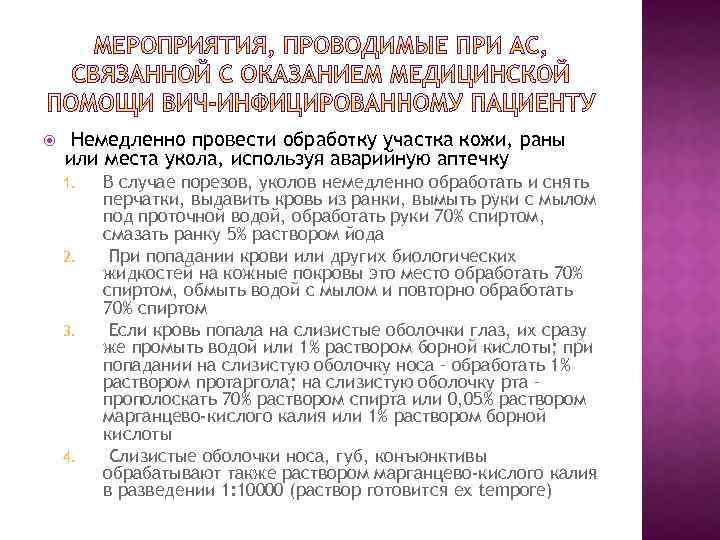 МЕРОПРИЯТИЯ, ПРОВОДИМЫЕ ПРИ АС, СВЯЗАННОЙ С ОКАЗАНИЕМ МЕДИЦИНСКОЙ ПОМОЩИ ВИЧ-ИНФИЦИРОВАННОМУ ПАЦИЕНТУ

Немедленно провести обработку участка кожи, раны или места укола, используя аварийную аптечку

1. В случае порезов, уколов немедленно обработать и снять перчатки, выдавить кровь из ранки, вымыть руки с мылом под проточной водой, обработать руки 70% спиртом, смазать ранку 5% раствором йода

2. При попадании крови или других биологических жидкостей на кожные покровы это место обработать 70% спиртом, обмыть водой с мылом и повторно обработать 70% спиртом

3. Если кровь попала на слизистые оболочки глаз, их сразу же промыть водой или 1% раствором борной кислоты; при попадании на слизистую оболочку носа - обработать 1% раствором протаргола; на слизистую оболочку рта - прополоскать 70% раствором спирта или 0,05% раствором марганцево-кислого калия или 1% раствором борной кислоты

4. Слизистые оболочки носа, губ, конъюнктивы обрабатывают также раствором марганцево-кислого калия в разведении 1:10000 (раствор готовится ex tempore)